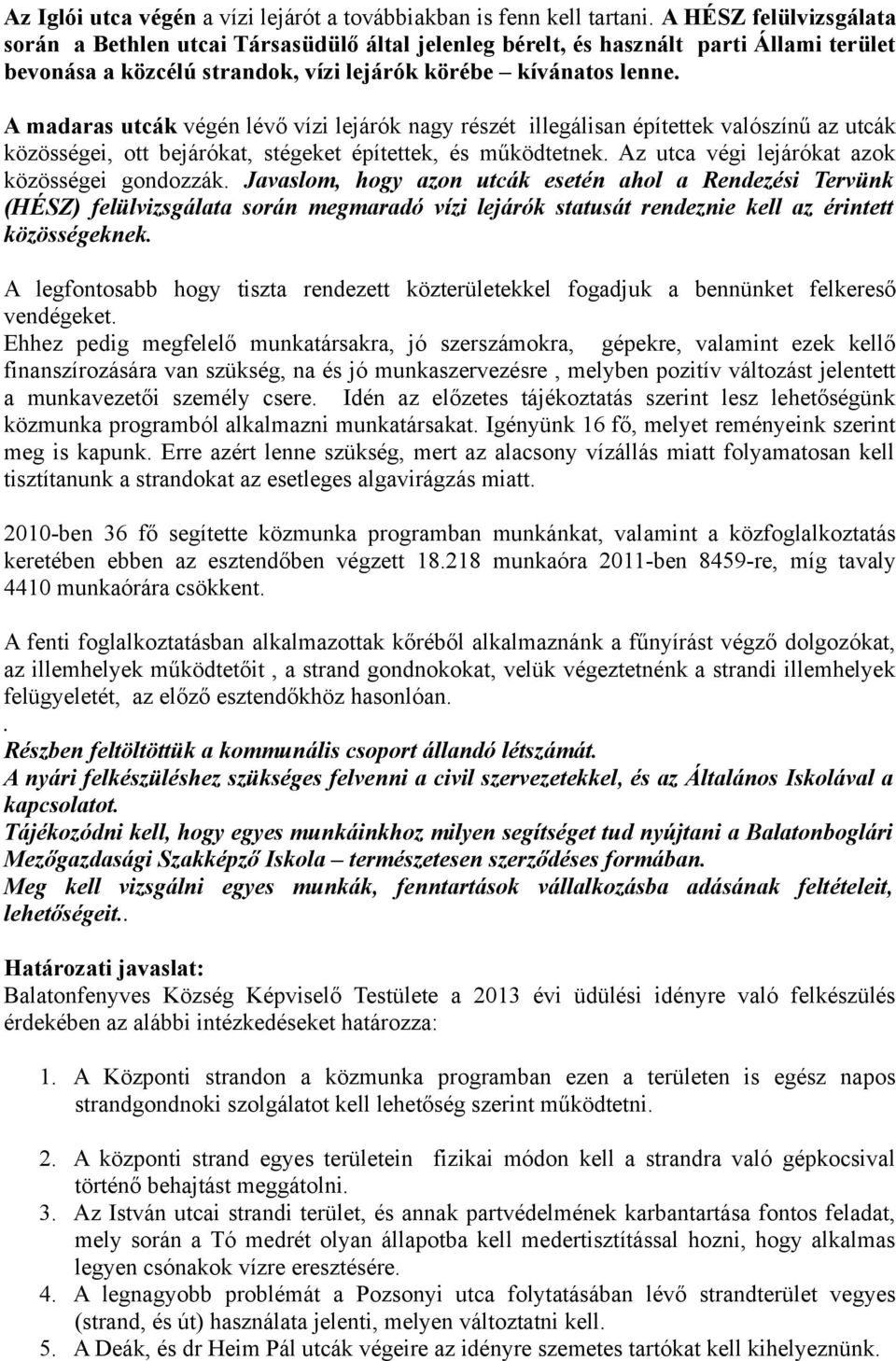 Az Iglói utca végén a vízi lejárót a továbbiakban is fenn kell tartani. A HÉSZ felülvizsgálata során a Bethlen utcai Társasüdülő által jelenleg bérelt, és használt parti Állami terület bevonása a közcélú strandok, vízi lejárók körébe – kívánatos lenne.

A madaras utcák végén lévő vízi lejárók nagy részét illegálisan építettek valószínű az utcák közösségei, ott bejárókat, stégeket építettek, és működtetnek. Az utca végi lejárókat azok közösségei gondozzák. Javaslom, hogy azon utcák esetén ahol a Rendezési Tervünk (HÉSZ) felülvizsgálata során megmaradó vízi lejárók statusát rendeznie kell az érintett közösségeknek.

A legfontosabb hogy tiszta rendezett közterületekkel fogadjuk a bennünket felkereső vendégeket.
Ehhez pedig megfelelő munkatársakra, jó szerszámokra, gépekre, valamint ezek kellő finanszírozására van szükség, na és jó munkaszervezésre , melyben pozitív változást jelentett a munkavezetői személy csere. Idén az előzetes tájékoztatás szerint lesz lehetőségünk közmunka programból alkalmazni munkatársakat. Igényünk 16 fő, melyet reményeink szerint meg is kapunk. Erre azért lenne szükség, mert az alacsony vízállás miatt folyamatosan kell tisztítanunk a strandokat az esetleges algavirágzás miatt.

2010-ben 36 fő segítette közmunka programban munkánkat, valamint a közfoglalkoztatás keretében ebben az esztendőben végzett 18.218 munkaóra 2011-ben 8459-re, míg tavaly 4410 munkaórára csökkent.

A fenti foglalkoztatásban alkalmazottak kőréből alkalmaznánk a fűnyírást végző dolgozókat, az illemhelyek működtetőit , a strand gondnokokat, velük végeztetnénk a strandi illemhelyek felügyeletét, az előző esztendőkhöz hasonlóan.
.
Részben feltöltöttük a kommunális csoport állandó létszámát.
A nyári felkészüléshez szükséges felvenni a civil szervezetekkel, és az Általános Iskolával a kapcsolatot.
Tájékozódni kell, hogy egyes munkáinkhoz milyen segítséget tud nyújtani a Balatonboglári Mezőgazdasági Szakképző Iskola – természetesen szerződéses formában.
Meg kell vizsgálni egyes munkák, fenntartások vállalkozásba adásának feltételeit, lehetőségeit..

Határozati javaslat:
Balatonfenyves Község Képviselő Testülete a 2013 évi üdülési idényre való felkészülés érdekében az alábbi intézkedéseket határozza:

1. A Központi strandon a közmunka programban ezen a területen is egész napos strandgondnoki szolgálatot kell lehetőség szerint működtetni.

2. A központi strand egyes területein fizikai módon kell a strandra való gépkocsival történő behajtást meggátolni.
3. Az István utcai strandi terület, és annak partvédelmének karbantartása fontos feladat, mely során a Tó medrét olyan állapotba kell medertisztítással hozni, hogy alkalmas legyen csónakok vízre eresztésére.
4. A legnagyobb problémát a Pozsonyi utca folytatásában lévő strandterület vegyes (strand, és út) használata jelenti, melyen változtatni kell.
5. A Deák, és dr Heim Pál utcák végeire az idényre szemetes tartókat kell kihelyeznünk.